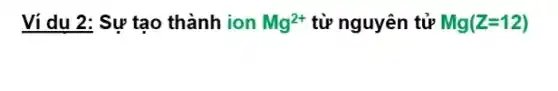 Ví dụ 2: Sự tạo thành ion $Mg^{2+}$ từ nguyên tử Mg(Z=12)